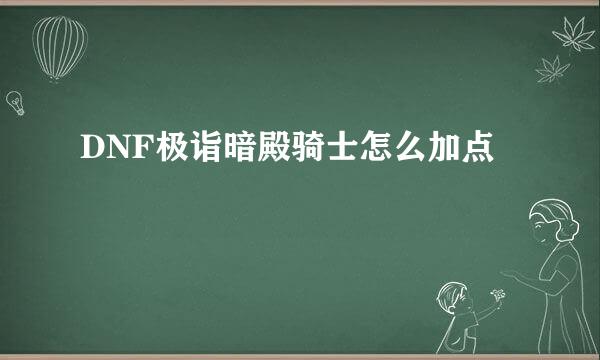 DNF极诣暗殿骑士怎么加点